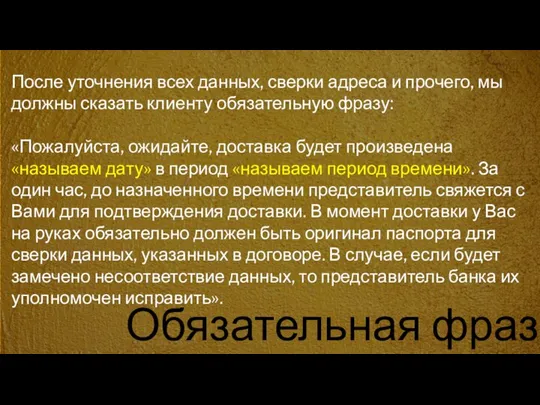 После уточнения всех данных, сверки адреса и прочего, мы должны сказать клиенту обязательную фразу:

«Пожалуйста, ожидайте, доставка будет произведена «называем дату» в период «называем период времени». За один час, до назначенного времени представитель свяжется с Вами для подтверждения доставки. В момент доставки у Вас на руках обязательно должен быть оригинал паспорта для сверки данных, указанных в договоре. В случае, если будет замечено несоответствие данных, то представитель банка их уполномочен исправить».

Обязательная фраз